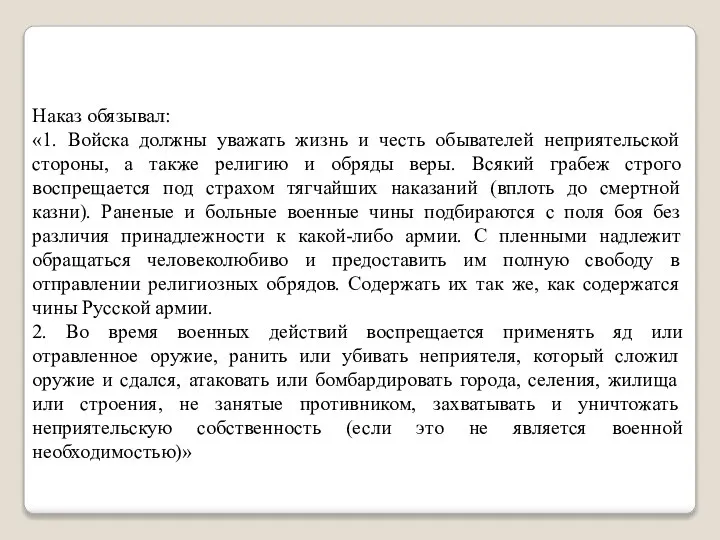 Наказ обязывал:
«1. Войска должны уважать жизнь и честь обывателей неприятельской стороны, а также религию и обряды веры. Всякий грабеж строго воспрещается под страхом тягчайших наказаний (вплоть до смертной казни). Раненые и больные военные чины подбираются с поля боя без различия принадлежности к какой-либо армии. С пленными надлежит обращаться человеколюбиво и предоставить им полную свободу в отправлении религиозных обрядов. Содержать их так же, как содержатся чины Русской армии.
2. Во время военных действий воспрещается применять яд или отравленное оружие, ранить или убивать неприятеля, который сложил оружие и сдался, атаковать или бомбардировать города, селения, жилища или строения, не занятые противником, захватывать и уничтожать неприятельскую собственность (если это не является военной необходимостью)»